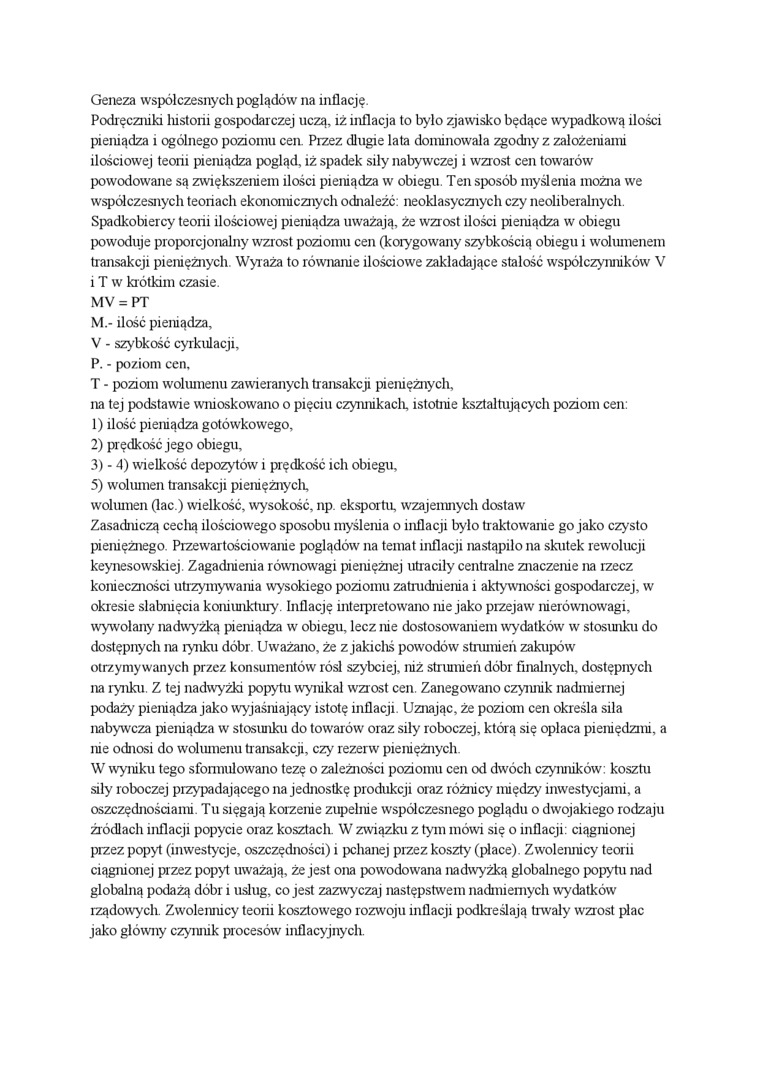 Geneza współczesnych poglądów na inflację.
Podręczniki historii gospodarczej uczą, iż inflacja to było zjawisko będące wypadkową ilości pieniądza i ogólnego poziomu cen. Przez długie lata dominowała zgodny z założeniami ilościowej teorii pieniądza pogląd, iż spadek siły nabywczej i wzrost cen towarów powodowane są zwiększeniem ilości pieniądza w obiegu. Ten sposób myślenia można we współczesnych teoriach ekonomicznych odnaleźć: neoklasycznych czy neoliberalnych. Spadkobiercy teorii ilościowej pieniądza uważają, że wzrost ilości pieniądza w obiegu powoduje proporcjonalny wzrost poziomu cen (korygowany szybkością obiegu i wolumenem transakcji pieniężnych. Wyraża to równanie ilościowe zakładające stałość współczynników V i T w krótkim czasie.
MV = PT
M.- ilość pieniądza,
V - szybkość cyrkulacji,
P. - poziom cen,
T - poziom wolumenu zawieranych transakcji pieniężnych,
na tej podstawie wnioskowano o pięciu czynnikach, istotnie kształtujących poziom cen:
1) ilość pieniądza gotówkowego,
2) prędkość jego obiegu,
3) - 4) wielkość depozytów i prędkość ich obiegu,
5) wolumen transakcji pieniężnych,
wolumen (łac.) wielkość, wysokość, np. eksportu, wzajemnych dostaw
Zasadniczą cechą ilościowego sposobu myślenia o inflacji było traktowanie go jako czysto pieniężnego. Przewartościowanie poglądów na temat inflacji nastąpiło na skutek rewolucji keynesowskiej. Zagadnienia równowagi pieniężnej utraciły centralne znaczenie na rzecz konieczności utrzymywania wysokiego poziomu zatrudnienia i aktywności gospodarczej, w okresie słabnięcia koniunktury. Inflację interpretowano nie jako przejaw nierównowagi, wywołany nadwyżką pieniądza w obiegu, lecz nie dostosowaniem wydatków w stosunku do dostępnych na rynku dóbr. Uważano, że z jakichś powodów strumień zakupów otrzymywanych przez konsumentów rósł szybciej, niż strumień dóbr finalnych, dostępnych na rynku. Z tej nadwyżki popytu wynikał wzrost cen. Zanegowano czynnik nadmiernej podaży pieniądza jako wyjaśniający istotę inflacji. Uznając, że poziom cen określa siła nabywcza pieniądza w stosunku do towarów oraz siły roboczej, którą się opłaca pieniędzmi, a nie odnosi do wolumenu transakcji, czy rezerw pieniężnych.
W wyniku tego sformułowano tezę o zależności poziomu cen od dwóch czynników: kosztu siły roboczej przypadającego na jednostkę produkcji oraz różnicy między inwestycjami, a oszczędnościami. Tu sięgają korzenie zupełnie współczesnego poglądu o dwojakiego rodzaju źródłach inflacji popycie oraz kosztach. W związku z tym mówi się o inflacji: ciągnionej przez popyt (inwestycje, oszczędności) i pchanej przez koszty (płace). Zwolennicy teorii ciągnionej przez popyt uważają, że jest ona powodowana nadwyżką globalnego popytu nad globalną podażą dóbr i usług, co jest zazwyczaj następstwem nadmiernych wydatków rządowych. Zwolennicy teorii kosztowego rozwoju inflacji podkreślają trwały wzrost płac jako główny czynnik procesów inflacyjnych.